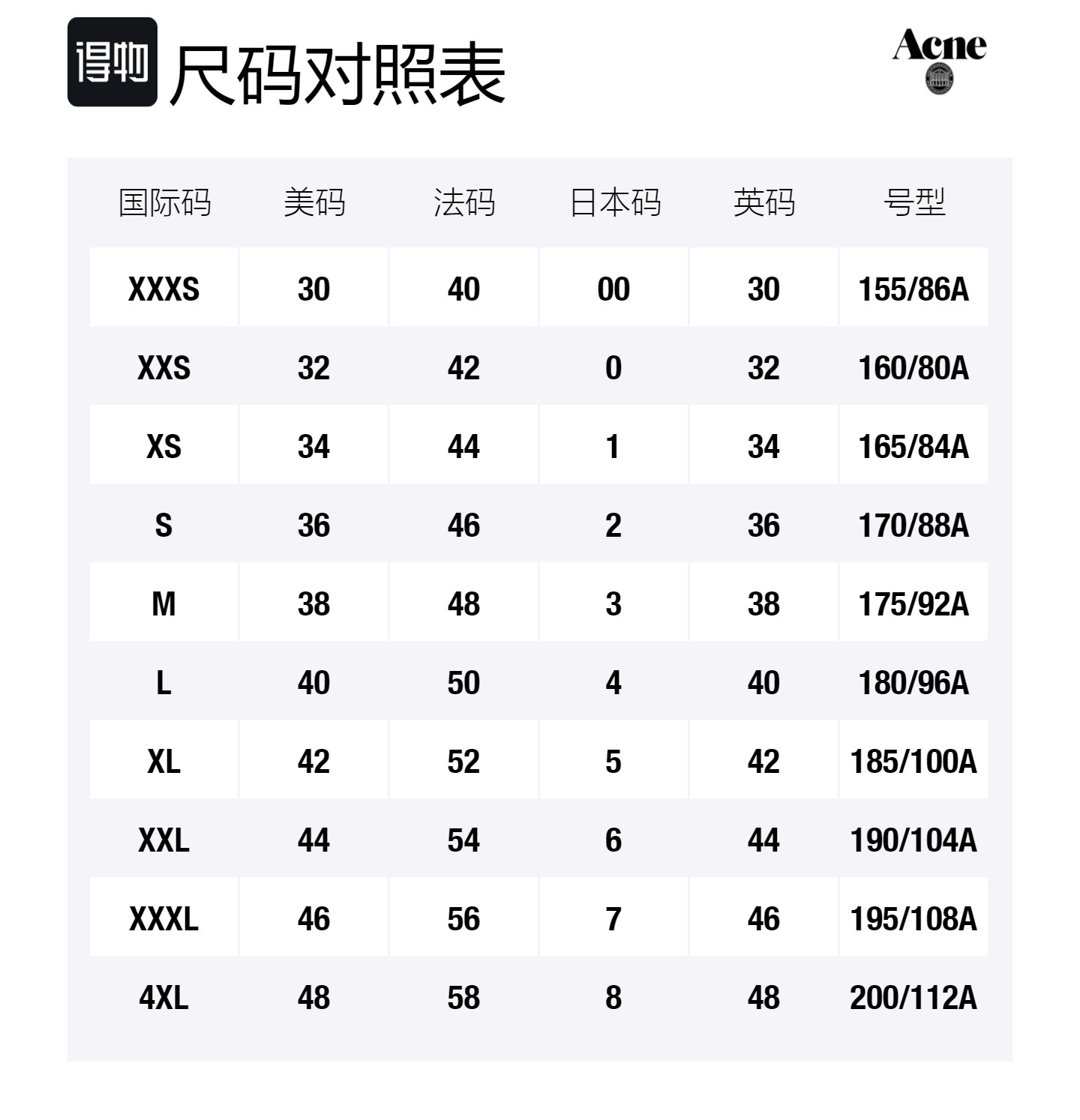 得物 尺码对照表

Acne

| 国际码 | 美码 | 法码 | 日本码 | 英码 | 号型 |
|---|---|---|---|---|---|
| XXXS | 30 | 40 | 00 | 30 | 155/86A |
| XXS | 32 | 42 | 0 | 32 | 160/80A |
| XS | 34 | 44 | 1 | 34 | 165/84A |
| S | 36 | 46 | 2 | 36 | 170/88A |
| M | 38 | 48 | 3 | 38 | 175/92A |
| L | 40 | 50 | 4 | 40 | 180/96A |
| XL | 42 | 52 | 5 | 42 | 185/100A |
| XXL | 44 | 54 | 6 | 44 | 190/104A |
| XXXL | 46 | 56 | 7 | 46 | 195/108A |
| 4XL | 48 | 58 | 8 | 48 | 200/112A |